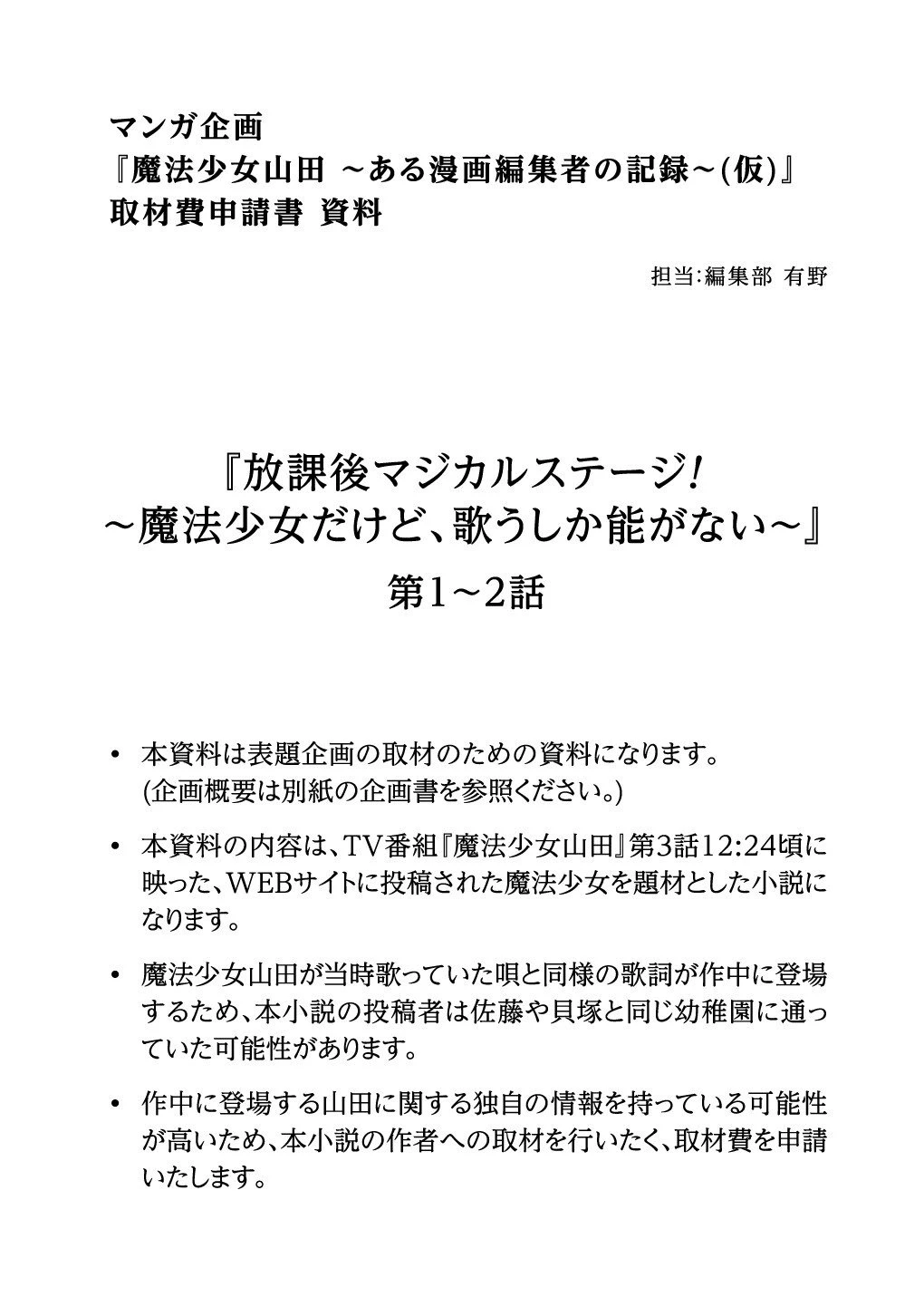 マンガ企画
『魔法少女山田 ～ある漫画編集者の記録～(仮)』
取材費申請書 資料

担当:編集部 有野

『放課後マジカルステージ!
～魔法少女だけど、歌うしか能がない～』
第1～2話

• 本資料は表題企画の取材のための資料になります。(企画概要は別紙の企画書を参照ください。)

• 本資料の内容は、TV番組『魔法少女山田』第3話12:24頃に映った、WEBサイトに投稿された魔法少女を題材とした小説になります。

• 魔法少女山田が当時歌っていた唄と同様の歌詞が作中に登場するため、本小説の投稿者は佐藤や貝塚と同じ幼稚園に通っていた可能性があります。

• 作中に登場する山田に関する独自の情報を持っている可能性が高いため、本小説の作者への取材を行いたく、取材費を申請いたします。